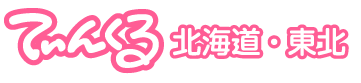 てぃんくる 北海道・東北